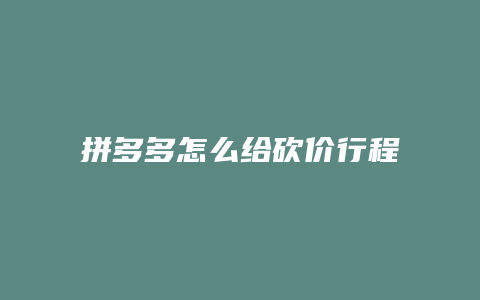 拼多多怎么给砍价行程